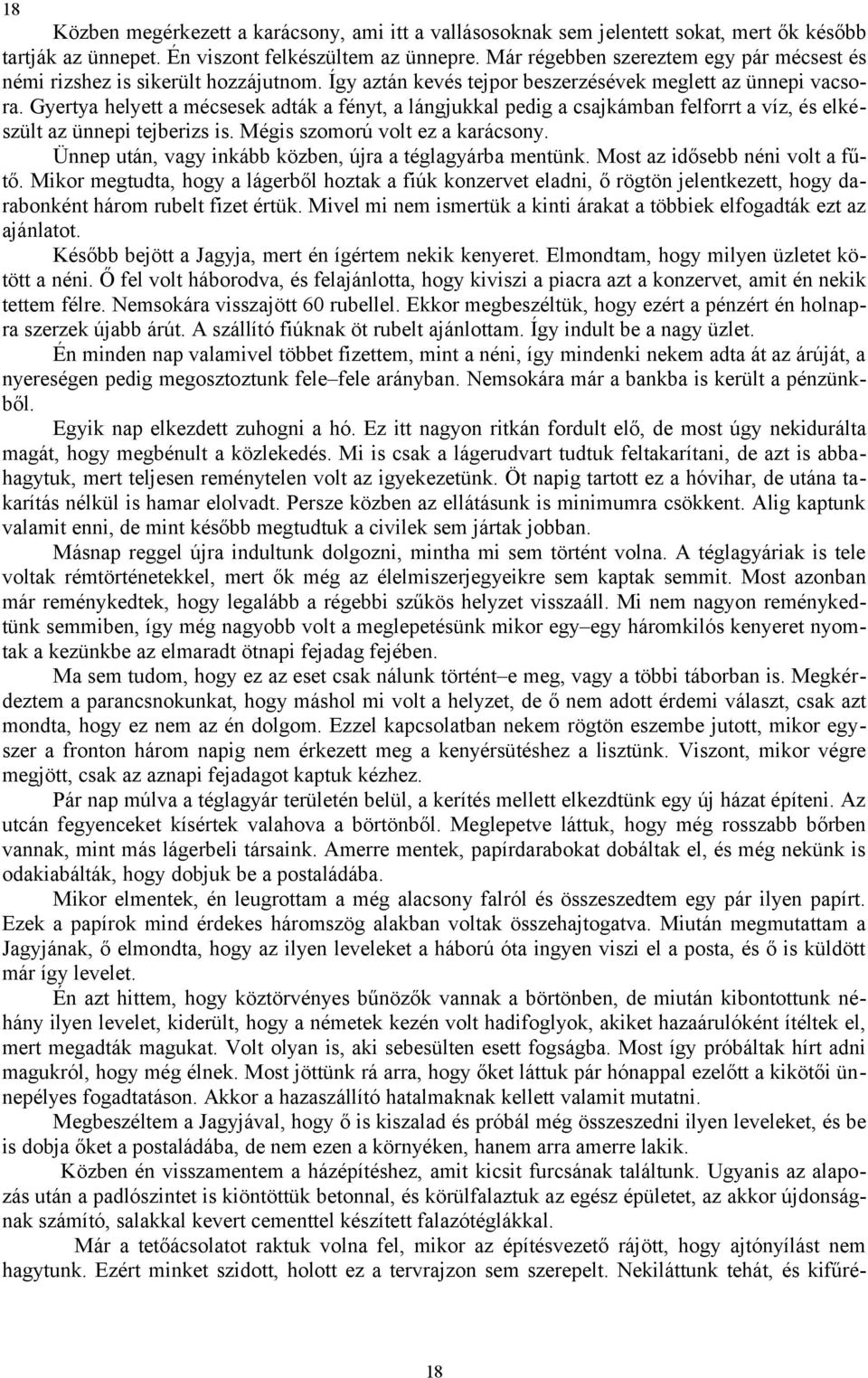 18

Közben megérkezett a karácsony, ami itt a vallásosoknak sem jelentett sokat, mert ők később tartják az ünnepet. Én viszont felkészültem az ünnepre. Már régebben szereztem egy pár mécsest és némi rizshez is sikerült hozzájutnom. Így aztán kevés tejpor beszerzésével meglett az ünnepi vacsora. Gyertya helyett a mécsesek adták a fényt, a lángjukkal pedig a csajkámban felforrt a víz, és elkészült az ünnepi tejberizs is. Mégis szomorú volt ez a karácsony.

Ünnep után, vagy inkább közben, újra a téglagyárba mentünk. Most az idősebb néni volt a fűtő. Mikor megtudta, hogy a lágerből hoztak a fiúk konzervet eladni, ő rögtön jelentkezett, hogy darabonként három rubelt fizet értük. Mivel mi nem ismertük a kinti árakat a többiek elfogadták ezt az ajánlatot.

Később bejött a Jagyja, mert én ígértem nekik kenyeret. Elmondtam, hogy milyen üzletet kötött a néni. Ő fel volt háborodva, és felajánlotta, hogy kiviszi a piacra azt a konzervet, amit én nekik tettem félre. Nemsokára visszajött 60 rubellel. Ekkor megbeszéltük, hogy ezért a pénzért én holnapra szerzek újabb árút. A szállító fiúknak öt rubelt ajánlottam. Így indult be a nagy üzlet.

Én minden nap valamivel többet fizettem, mint a néni, így mindenki nekem adta át az árúját, a nyereségen pedig megosztoztunk fele–fele arányban. Nemsokára már a bankba is került a pénzünkből.

Egyik nap elkezdett zuhogni a hó. Ez itt nagyon ritkán fordult elő, de most úgy nekidurálta magát, hogy megbénult a közlekedés. Mi is csak a lágerudvart tudtuk feltakarítani, de azt is abbahagytuk, mert teljesen reménytelen volt az igyekezetünk. Öt napig tartott ez a hóvihar, de utána takarítás nélkül is hamar elolvadt. Persze közben az ellátásunk is minimumra csökkent. Alig kaptunk valamit enni, de mint később megtudtuk a civilek sem jártak jobban.

Másnap reggel újra indultunk dolgozni, mintha mi sem történt volna. A téglagyáriak is tele voltak rémtörténetekkel, mert ők még az élelmiszerjegyeikre sem kaptak semmit. Most azonban már reménykedtek, hogy legalább a régebbi szűkös helyzet visszaáll. Mi nem nagyon reménykedtünk semmiben, így még nagyobb volt a meglepetésünk mikor egy–egy háromkilós kenyeret nyomtak a kezünkbe az elmaradt ötnapi fejadag fejében.

Ma sem tudom, hogy ez az eset csak nálunk történt–e meg, vagy a többi táborban is. Megkérdeztem a parancsnokunkat, hogy máshol mi volt a helyzet, de ő nem adott érdemi választ, csak azt mondta, hogy ez nem az én dolgom. Ezzel kapcsolatban nekem rögtön eszembe jutott, mikor egyszer a fronton három napig nem érkezett meg a kenyérsütéshez a lisztünk. Viszont, mikor végre megjött, csak az aznapi fejadagot kaptuk kézhez.

Pár nap múlva a téglagyár területén belül, a kerítés mellett elkezdtünk egy új házat építeni. Az utcán fegyenceket kísértek valahova a börtönből. Meglepetve láttuk, hogy még rosszabb bőrben vannak, mint más lágerbeli társaink. Amerre mentek, papírdarabokat dobáltak el, és még nekünk is odakiabálták, hogy dobjuk be a postaládába.

Mikor elmentek, én leugrottam a még alacsony falról és összeszedtem egy pár ilyen papírt. Ezek a papírok mind érdekes háromszög alakban voltak összehajtogatva. Miután megmutattam a Jagyjának, ő elmondta, hogy az ilyen leveleket a háború óta ingyen viszi el a posta, és ő is küldött már így levelet.

Én azt hittem, hogy köztörvényes bűnözők vannak a börtönben, de miután kibontottunk néhány ilyen levelet, kiderült, hogy a németek kezén volt hadifoglyok, akiket hazaárulóként ítéltek el, mert megadták magukat. Volt olyan is, aki sebesülten esett fogságba. Most így próbáltak hírt adni magukról, hogy még élnek. Most jöttünk rá arra, hogy őket láttuk pár hónappal ezelőtt a kikötői ünnepélyes fogadtatáson. Akkor a hazaszállító hatalmaknak kellett valamit mutatni.

Megbeszéltem a Jagyjával, hogy ő is kiszalad és próbál még összeszedni ilyen leveleket, és be is dobja őket a postaládába, de nem ezen a környéken, hanem arra amerre lakik.

Közben én visszamentem a házépítéshez, amit kicsit furcsának találtunk. Ugyanis az alapozás után a padlószintet is kiöntöttük betonnal, és körülfalaztuk az egész épületet, az akkor újdonságnak számító, salakkal kevert cementtel készített falazótéglákkal.

Már a tetőácsolatot raktuk volna fel, mikor az építésvezető rájött, hogy ajtónyílást nem hagytunk. Ezért minket szidott, holott ez a tervrajzon sem szerepelt. Nekiláttunk tehát, és kifűré-

18